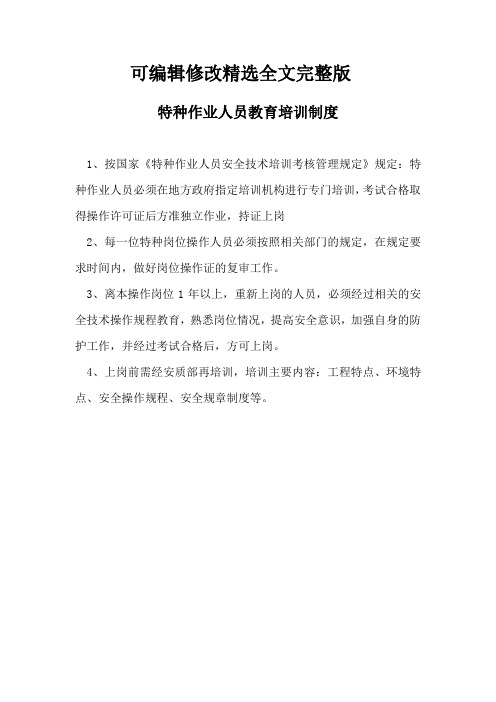 可编辑修改精选全文完整版

特种作业人员教育培训制度

1、按国家《特种作业人员安全技术培训考核管理规定》规定：特种作业人员必须在地方政府指定培训机构进行专门培训，考试合格取得操作许可证后方准独立作业，持证上岗

2、每一位特种岗位操作人员必须按照相关部门的规定，在规定要求时间内，做好岗位操作证的复审工作。

3、离本操作岗位 1 年以上，重新上岗的人员，必须经过相关的安全技术操作规程教育，熟悉岗位情况，提高安全意识，加强自身的防护工作，并经过考试合格后，方可上岗。

4、上岗前需经安质部再培训，培训主要内容：工程特点、环境特点、安全操作规程、安全规章制度等。